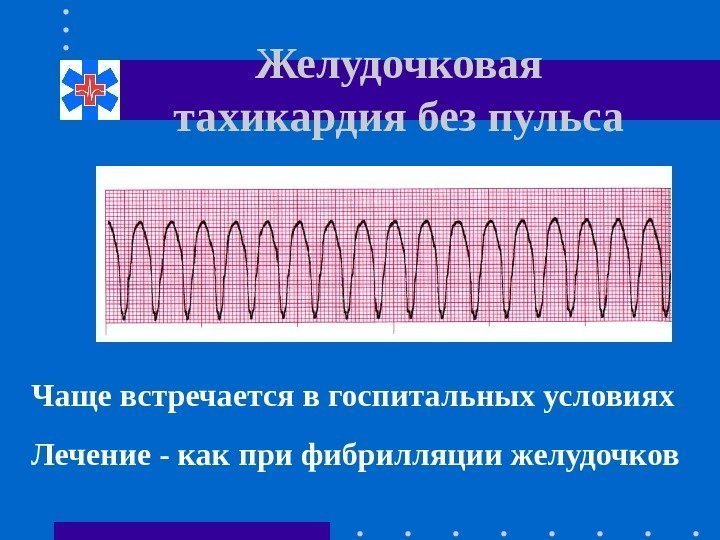 Желудочковая
тахикардия без пульса

Чаще встречается в госпитальных условиях

Лечение - как при фибрилляции желудочков